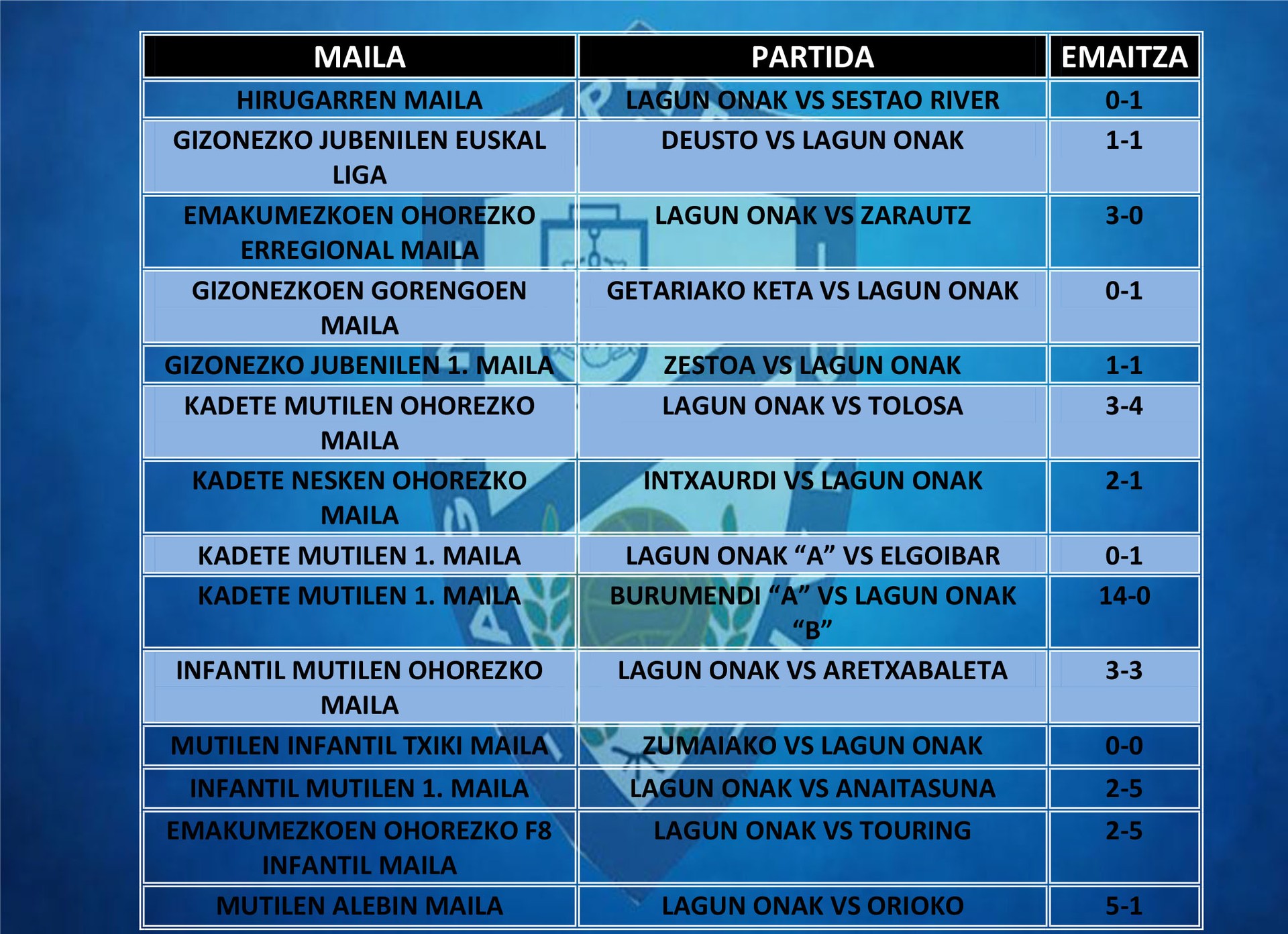 | MAILA | PARTIDA | EMAITZA |
|---|---|---|
| HIRUGARREN MAILA | LAGUN ONAK VS SESTAO RIVER | 0-1 |
| GIZONEZKO JUBENILEN EUSKAL LIGA | DEUSTO VS LAGUN ONAK | 1-1 |
| EMAKUMEZKOEN OHOREZKO ERREGIONAL MAILA | LAGUN ONAK VS ZARAUTZ | 3-0 |
| GIZONEZKOEN GORENGOEN MAILA | GETARIAKO KETA VS LAGUN ONAK | 0-1 |
| GIZONEZKO JUBENILEN 1. MAILA | ZESTOA VS LAGUN ONAK | 1-1 |
| KADETE MUTILEN OHOREZKO MAILA | LAGUN ONAK VS TOLOSA | 3-4 |
| KADETE NESKEN OHOREZKO MAILA | INTXAURDI VS LAGUN ONAK | 2-1 |
| KADETE MUTILEN 1. MAILA | LAGUN ONAK "A" VS ELGOIBAR | 0-1 |
| KADETE MUTILEN 1. MAILA | BURUMENDI "A" VS LAGUN ONAK "B" | 14-0 |
| INFANTIL MUTILEN OHOREZKO MAILA | LAGUN ONAK VS ARETXABALETA | 3-3 |
| MUTILEN INFANTIL TXIKI MAILA | ZUMAIAKO VS LAGUN ONAK | 0-0 |
| INFANTIL MUTILEN 1. MAILA | LAGUN ONAK VS ANAITASUNA | 2-5 |
| EMAKUMEZKOEN OHOREZKO F8 INFANTIL MAILA | LAGUN ONAK VS TOURING | 2-5 |
| MUTILEN ALEBIN MAILA | LAGUN ONAK VS ORIOKO | 5-1 |